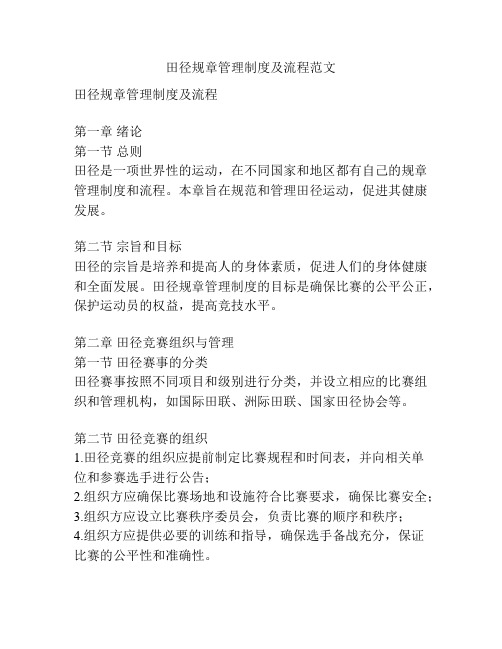 田径规章管理制度及流程范文

田径规章管理制度及流程

第一章 绪论
第一节 总则
田径是一项世界性的运动，在不同国家和地区都有自己的规章管理制度和流程。本章旨在规范和管理田径运动，促进其健康发展。

第二节 宗旨和目标
田径的宗旨是培养和提高人的身体素质，促进人们的身体健康和全面发展。田径规章管理制度的目标是确保比赛的公平公正，保护运动员的权益，提高竞技水平。

第二章 田径竞赛组织与管理
第一节 田径赛事的分类
田径赛事按照不同项目和级别进行分类，并设立相应的比赛组织和管理机构，如国际田联、洲际田联、国家田径协会等。

第二节 田径竞赛的组织
1.田径竞赛的组织应提前制定比赛规程和时间表，并向相关单位和参赛选手进行公告；
2.组织方应确保比赛场地和设施符合比赛要求，确保比赛安全；
3.组织方应设立比赛秩序委员会，负责比赛的顺序和秩序；
4.组织方应提供必要的训练和指导，确保选手备战充分，保证比赛的公平性和准确性。